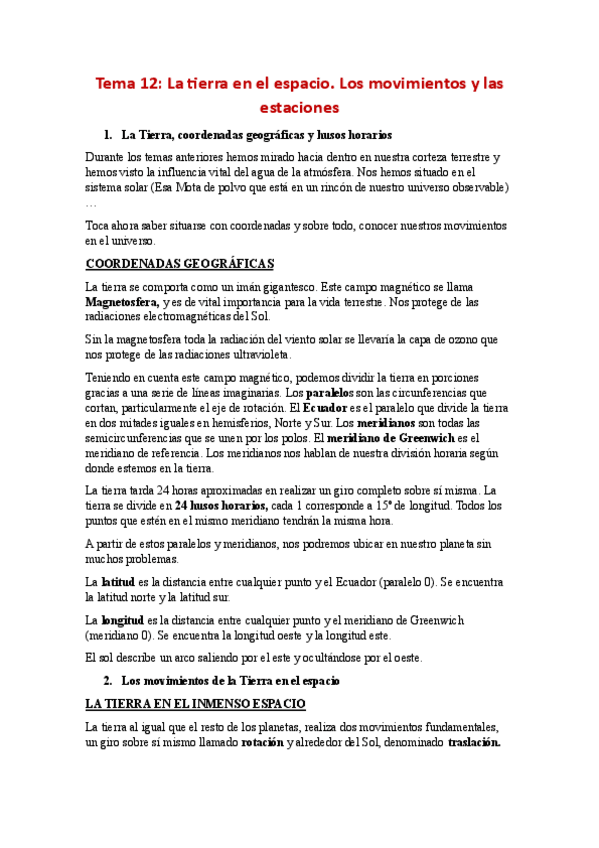 Tema 12: La tierra en el espacio. Los movimientos y las estaciones

1. La Tierra, coordenadas geográficas y husos horarios

Durante los temas anteriores hemos mirado hacia dentro en nuestra corteza terrestre y hemos visto la influencia vital del agua de la atmósfera. Nos hemos situado en el sistema solar (Esa Mota de polvo que está en un rincón de nuestro universo observable) …

Toca ahora saber situarse con coordenadas y sobre todo, conocer nuestros movimientos en el universo.

COORDENADAS GEOGRÁFICAS

La tierra se comporta como un imán gigantesco. Este campo magnético se llama Magnetosfera, y es de vital importancia para la vida terrestre. Nos protege de las radiaciones electromagnéticas del Sol.

Sin la magnetosfera toda la radiación del viento solar se llevaría la capa de ozono que nos protege de las radiaciones ultravioleta.

Teniendo en cuenta este campo magnético, podemos dividir la tierra en porciones gracias a una serie de líneas imaginarias. Los paralelos son las circunferencias que cortan, particularmente el eje de rotación. El Ecuador es el paralelo que divide la tierra en dos mitades iguales en hemisferios, Norte y Sur. Los meridianos son todas las semicircunferencias que se unen por los polos. El meridiano de Greenwich es el meridiano de referencia. Los meridianos nos hablan de nuestra división horaria según donde estemos en la tierra.

La tierra tarda 24 horas aproximadas en realizar un giro completo sobre sí misma. La tierra se divide en 24 husos horarios, cada 1 corresponde a 15º de longitud. Todos los puntos que estén en el mismo meridiano tendrán la misma hora.

A partir de estos paralelos y meridianos, nos podremos ubicar en nuestro planeta sin muchos problemas.

La latitud es la distancia entre cualquier punto y el Ecuador (paralelo 0). Se encuentra la latitud norte y la latitud sur.

La longitud es la distancia entre cualquier punto y el meridiano de Greenwich (meridiano 0). Se encuentra la longitud oeste y la longitud este.

El sol describe un arco saliendo por el este y ocultándose por el oeste.

2. Los movimientos de la Tierra en el espacio

LA TIERRA EN EL INMENSO ESPACIO

La tierra al igual que el resto de los planetas, realiza dos movimientos fundamentales, un giro sobre sí mismo llamado rotación y alrededor del Sol, denominado traslación.